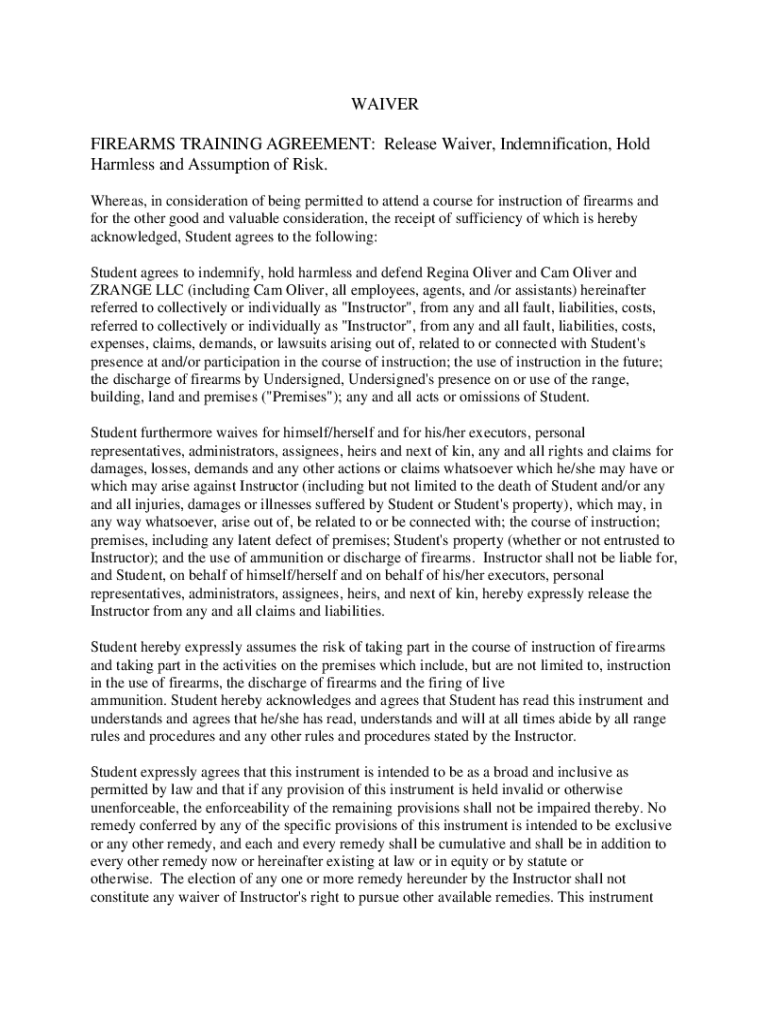 WAIVER

FIREARMS TRAINING AGREEMENT: Release Waiver, Indemnification, Hold Harmless and Assumption of Risk.

Whereas, in consideration of being permitted to attend a course for instruction of firearms and for the other good and valuable consideration, the receipt of sufficiency of which is hereby acknowledged, Student agrees to the following:

Student agrees to indemnify, hold harmless and defend Regina Oliver and Cam Oliver and ZRANGE LLC (including Cam Oliver, all employees, agents, and /or assistants) hereinafter referred to collectively or individually as "Instructor", from any and all fault, liabilities, costs, referred to collectively or individually as "Instructor", from any and all fault, liabilities, costs, expenses, claims, demands, or lawsuits arising out of, related to or connected with Student's presence at and/or participation in the course of instruction; the use of instruction in the future; the discharge of firearms by Undersigned, Undersigned's presence on or use of the range, building, land and premises ("Premises"); any and all acts or omissions of Student.

Student furthermore waives for himself/herself and for his/her executors, personal representatives, administrators, assignees, heirs and next of kin, any and all rights and claims for damages, losses, demands and any other actions or claims whatsoever which he/she may have or which may arise against Instructor (including but not limited to the death of Student and/or any and all injuries, damages or illnesses suffered by Student or Student's property), which may, in any way whatsoever, arise out of, be related to or be connected with; the course of instruction; premises, including any latent defect of premises; Student's property (whether or not entrusted to Instructor); and the use of ammunition or discharge of firearms. Instructor shall not be liable for, and Student, on behalf of himself/herself and on behalf of his/her executors, personal representatives, administrators, assignees, heirs, and next of kin, hereby expressly release the Instructor from any and all claims and liabilities.

Student hereby expressly assumes the risk of taking part in the course of instruction of firearms and taking part in the activities on the premises which include, but are not limited to, instruction in the use of firearms, the discharge of firearms and the firing of live ammunition. Student hereby acknowledges and agrees that Student has read this instrument and understands and agrees that he/she has read, understands and will at all times abide by all range rules and procedures and any other rules and procedures stated by the Instructor.

Student expressly agrees that this instrument is intended to be as a broad and inclusive as permitted by law and that if any provision of this instrument is held invalid or otherwise unenforceable, the enforceability of the remaining provisions shall not be impaired thereby. No remedy conferred by any of the specific provisions of this instrument is intended to be exclusive or any other remedy, and each and every remedy shall be cumulative and shall be in addition to every other remedy now or hereinafter existing at law or in equity or by statute or otherwise. The election of any one or more remedy hereunder by the Instructor shall not constitute any waiver of Instructor's right to pursue other available remedies. This instrument